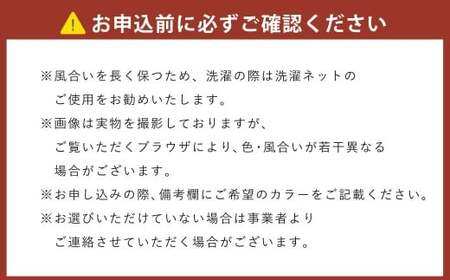 お申込前に必ずご確認ください

※風合いを長く保つため、洗濯の際は洗濯ネットのご使用をお勧めいたします。

※画像は実物を撮影しておりますが、ご覧いただくブラウザにより、色・風合いが若干異なる場合がございます。

※お申し込みの際、備考欄にご希望のカラーをご記載ください。

※お選びいただけていない場合は事業者よりご連絡させていただく場合がございます。